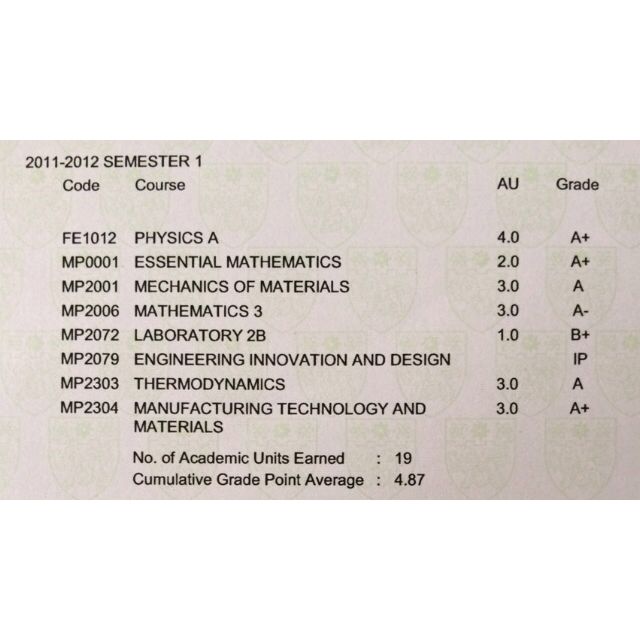 2011-2012 SEMESTER 1

| Code | Course | AU | Grade |
|---|---|---|---|
| FE1012 | PHYSICS A | 4.0 | A+ |
| MP0001 | ESSENTIAL MATHEMATICS | 2.0 | A+ |
| MP2001 | MECHANICS OF MATERIALS | 3.0 | A |
| MP2006 | MATHEMATICS 3 | 3.0 | A- |
| MP2072 | LABORATORY 2B | 1.0 | B+ |
| MP2079 | ENGINEERING INNOVATION AND DESIGN | | IP |
| MP2303 | THERMODYNAMICS | 3.0 | A |
| MP2304 | MANUFACTURING TECHNOLOGY AND MATERIALS | 3.0 | A+ |

No. of Academic Units Earned : 19
Cumulative Grade Point Average : 4.87